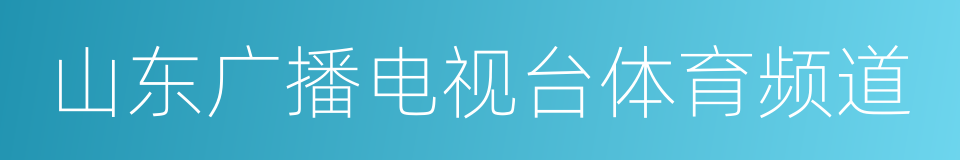 山东广播电视台体育频道